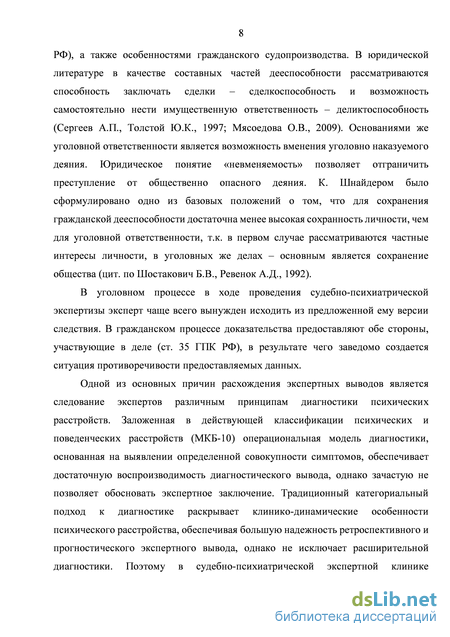 8

РФ), а также особенностями гражданского судопроизводства. В юридической литературе в качестве составных частей дееспособности рассматриваются способность заключать сделки – сделкоспособность и возможность самостоятельно нести имущественную ответственность – деликтоспособность (Сергеев А.П., Толстой Ю.К., 1997; Мясоедова О.В., 2009). Основаниями же уголовной ответственности является возможность вменения уголовно наказуемого деяния. Юридическое понятие «невменяемость» позволяет отграничить преступление от общественно опасного деяния. К. Шнайдером было сформулировано одно из базовых положений о том, что для сохранения гражданской дееспособности достаточна менее высокая сохранность личности, чем для уголовной ответственности, т.к. в первом случае рассматриваются частные интересы личности, в уголовных же делах – основным является сохранение общества (цит. по Шостакович Б.В., Ревенок А.Д., 1992).

В уголовном процессе в ходе проведения судебно-психиатрической экспертизы эксперт чаще всего вынужден исходить из предложенной ему версии следствия. В гражданском процессе доказательства предоставляют обе стороны, участвующие в деле (ст. 35 ГПК РФ), в результате чего заведомо создается ситуация противоречивости предоставляемых данных.

Одной из основных причин расхождения экспертных выводов является следование экспертов различным принципам диагностики психических расстройств. Заложенная в действующей классификации психических и поведенческих расстройств (МКБ-10) операциональная модель диагностики, основанная на выявлении определенной совокупности симптомов, обеспечивает достаточную воспроизводимость диагностического вывода, однако зачастую не позволяет обосновать экспертное заключение. Традиционный категориальный подход к диагностике раскрывает клинико-динамические особенности психического расстройства, обеспечивая большую надежность ретроспективного и прогностического экспертного вывода, однако не исключает расширительной диагностики. Поэтому в судебно-психиатрической экспертной клинике

dsLib.net
библиотека диссертаций